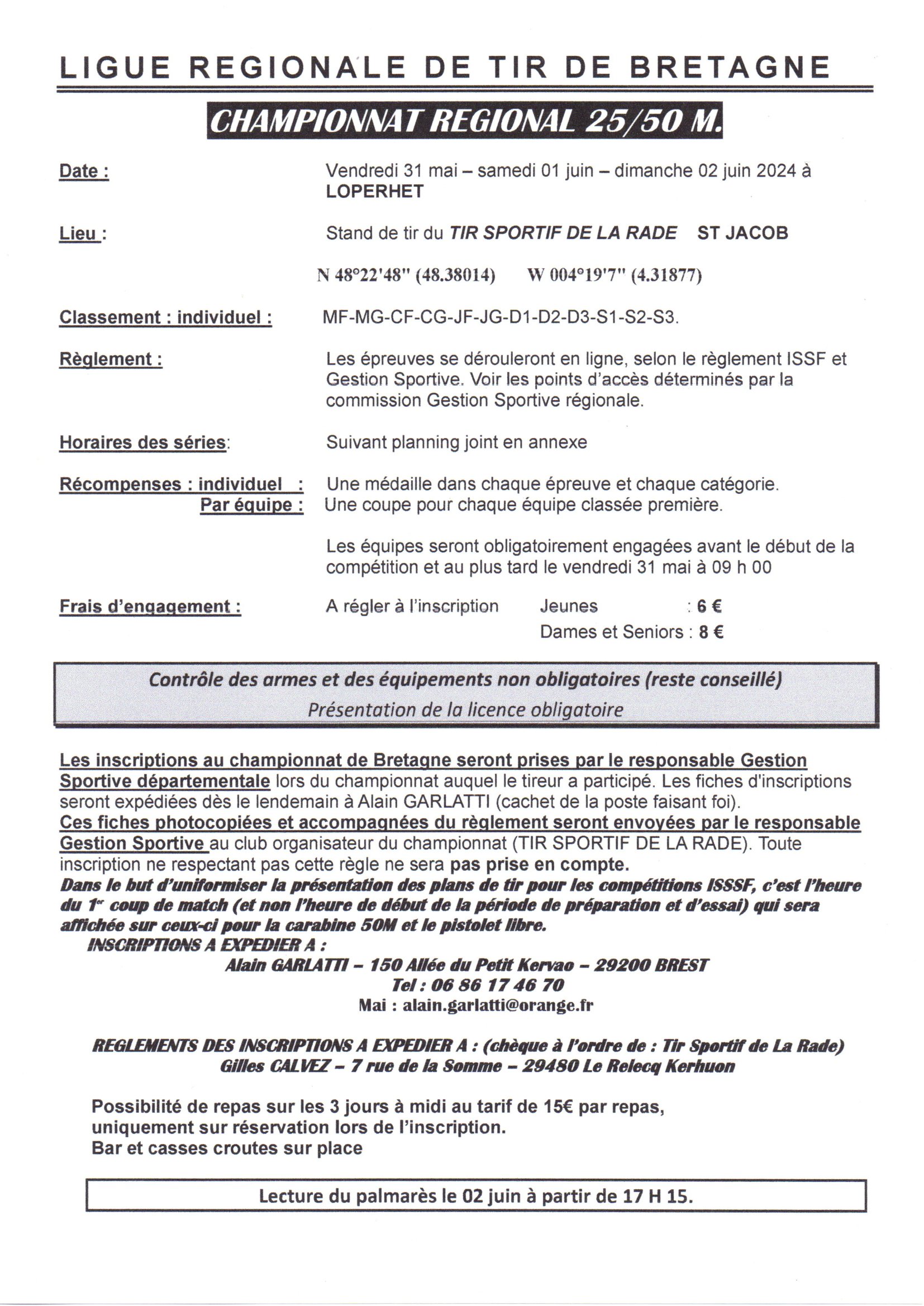 LIGUE REGIONALE DE TIR DE BRETAGNE

CHAMPIONNAT REGIONAL 25/50 M.

Date : Vendredi 31 mai – samedi 01 juin – dimanche 02 juin 2024 à LOPERHET

Lieu : Stand de tir du TIR SPORTIF DE LA RADE ST JACOB

N 48°22'48" (48.38014) W 004°19'7" (4.31877)

Classement : individuel : MF-MG-CF-CG-JF-JG-D1-D2-D3-S1-S2-S3.

Règlement : Les épreuves se dérouleront en ligne, selon le règlement ISSF et Gestion Sportive. Voir les points d'accès déterminés par la commission Gestion Sportive régionale.

Horaires des séries: Suivant planning joint en annexe

Récompenses : individuel : Une médaille dans chaque épreuve et chaque catégorie.
Par équipe : Une coupe pour chaque équipe classée première.

Les équipes seront obligatoirement engagées avant le début de la compétition et au plus tard le vendredi 31 mai à 09 h 00

Frais d'engagement : A régler à l'inscription Jeunes : 6 €
Dames et Seniors : 8 €

Contrôle des armes et des équipements non obligatoires (reste conseillé)
Présentation de la licence obligatoire

Les inscriptions au championnat de Bretagne seront prises par le responsable Gestion Sportive départementale lors du championnat auquel le tireur a participé. Les fiches d'inscriptions seront expédiées dès le lendemain à Alain GARLATTI (cachet de la poste faisant foi).
Ces fiches photocopiées et accompagnées du règlement seront envoyées par le responsable Gestion Sportive au club organisateur du championnat (TIR SPORTIF DE LA RADE). Toute inscription ne respectant pas cette règle ne sera pas prise en compte.
Dans le but d'uniformiser la présentation des plans de tir pour les compétitions ISSSF, c'est l'heure du 1er coup de match (et non l'heure de début de la période de préparation et d'essai) qui sera affichée sur ceux-ci pour la carabine 50M et le pistolet libre.
INSCRIPTIONS A EXPEDIER A :
Alain GARLATTI – 150 Allée du Petit Kervao – 29200 BREST
Tel : 06 86 17 46 70
Mai : alain.garlatti@orange.fr

REGLEMENTS DES INSCRIPTIONS A EXPEDIER A : (chèque à l'ordre de : Tir Sportif de La Rade)
Gilles CALVEZ – 7 rue de la Somme – 29480 Le Relecq Kerhuon

Possibilité de repas sur les 3 jours à midi au tarif de 15€ par repas, uniquement sur réservation lors de l'inscription.
Bar et casses croutes sur place

Lecture du palmarès le 02 juin à partir de 17 H 15.